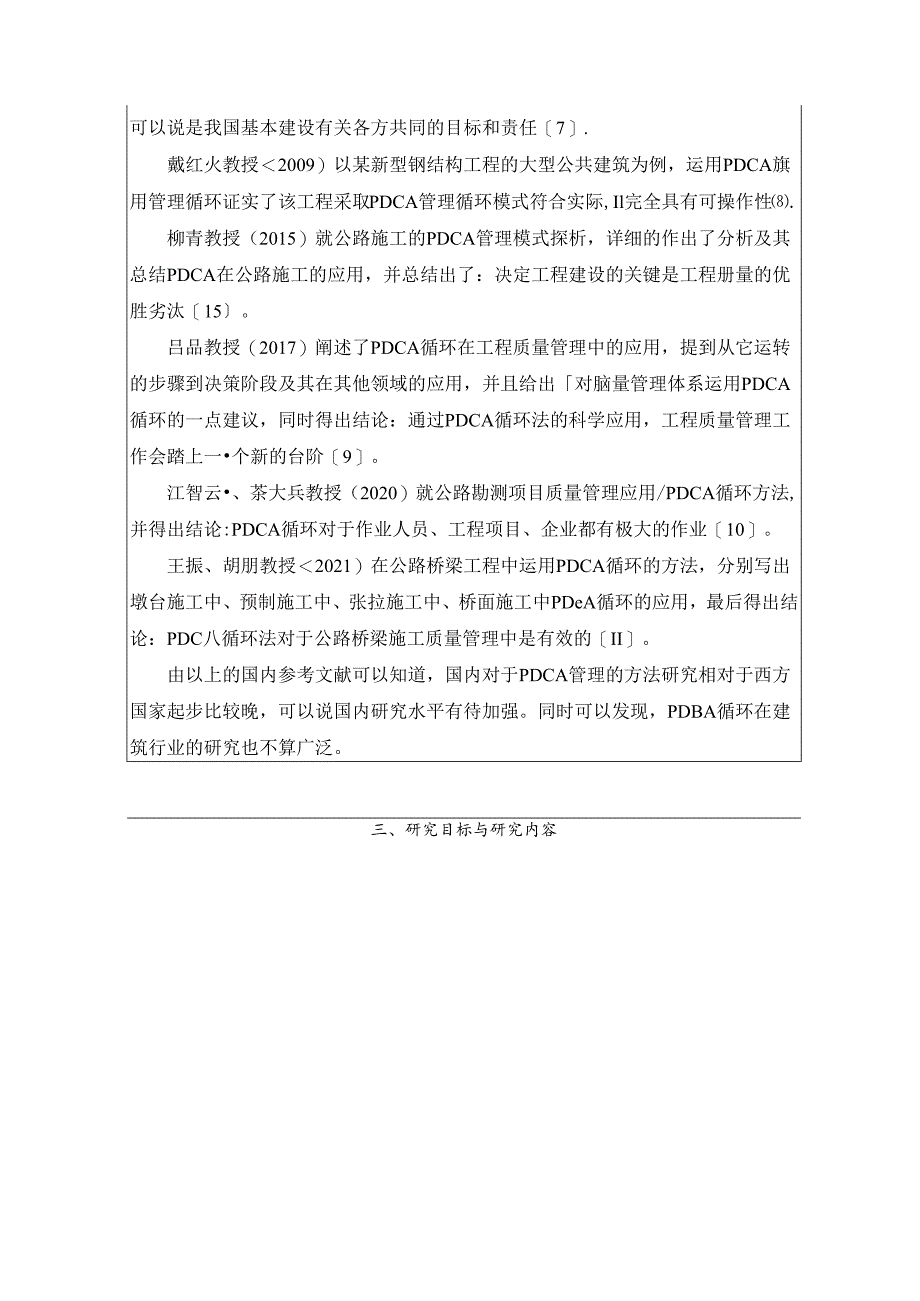 可以说是我国基本建设有关各方共同的目标和责任〔7〕.

戴红火教授＜2009）以某新型钢结构工程的大型公共建筑为例，运用PDCA旗用管理循环证实了该工程采取PDCA管理循环模式符合实际，Il完全具有可操作性⑻.

柳青教授（2015）就公路施工的PDCA管理模式探析，详细的作出了分析及其总结PDCA在公路施工的应用，并总结出了：决定工程建设的关键是工程册量的优胜劣汰〔15〕。

吕品教授（2017）阐述了PDCA循环在工程质量管理中的应用，提到从它运转的步骤到决策阶段及其在其他领域的应用，并且给出「对脑量管理体系运用PDCA循环的一点建议，同时得出结论：通过PDCA循环法的科学应用，工程质量管理工作会踏上一•个新的台阶〔9〕。

江智云•、茶大兵教授（2020）就公路勘测项目质量管理应用/PDCA循环方法，并得出结论：PDCA循环对于作业人员、工程项目、企业都有极大的作业〔10〕。

王振、胡朋教授＜2021）在公路桥梁工程中运用PDCA循环的方法，分别写出墩台施工中、预制施工中、张拉施工中、桥面施工中PDeA循环的应用，最后得出结论：PDC八循环法对于公路桥梁施工质量管理中是有效的〔II〕。

由以上的国内参考文献可以知道，国内对于PDCA管理的方法研究相对于西方国家起步比较晚，可以说国内研究水平有待加强。同时可以发现，PDBA循环在建筑行业的研究也不算广泛。

三、研究目标与研究内容